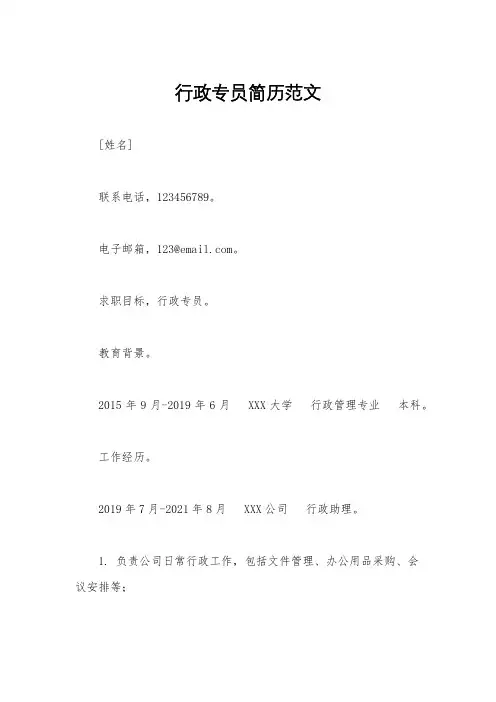 行政专员简历范文

[姓名]

联系电话，123456789。

电子邮箱，123@email.com。

求职目标，行政专员。

教育背景。

2015 年 9 月-2019 年 6 月　XXX 大学　行政管理专业　本科。

工作经历。

2019 年 7 月-2021 年 8 月　XXX 公司　行政助理。

1. 负责公司日常行政工作，包括文件管理、办公用品采购、会议安排等；